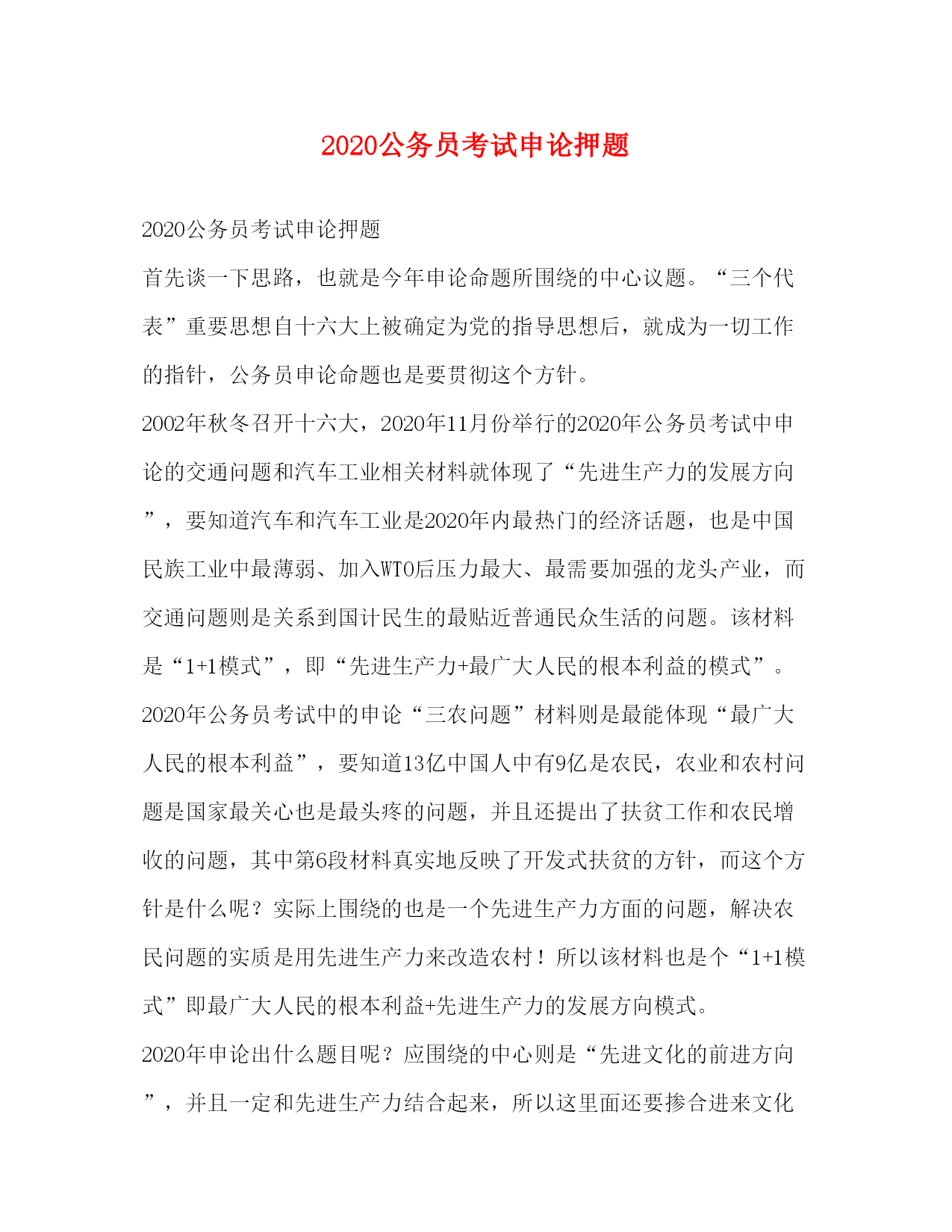 2020公务员考试申论押题

2020公务员考试申论押题

首先谈一下思路，也就是今年申论命题所围绕的中心议题。“三个代表”重要思想自十六大上被确定为党的指导思想后，就成为一切工作的指针，公务员申论命题也是要贯彻这个方针。

2002年秋冬召开十六大，2020年11月份举行的2020年公务员考试中申论的交通问题和汽车工业相关材料就体现了“先进生产力的发展方向”，要知道汽车和汽车工业是2020年内最热门的经济话题，也是中国民族工业中最薄弱、加入WTO后压力最大、最需要加强的龙头产业，而交通问题则是关系到国计民生的最贴近普通民众生活的问题。该材料是“1+1模式”，即“先进生产力+最广大人民的根本利益的模式”。

2020年公务员考试中的申论“三农问题”材料则是最能体现“最广大人民的根本利益”，要知道13亿中国人中有9亿是农民，农业和农村问题是国家最关心也是最头疼的问题，并且还提出了扶贫工作和农民增收的问题，其中第6段材料真实地反映了开发式扶贫的方针，而这个方针是什么呢？实际上围绕的也是一个先进生产力方面的问题，解决农民问题的实质是用先进生产力来改造农村！所以该材料也是个“1+1模式”即最广大人民的根本利益+先进生产力的发展方向模式。

2020年申论出什么题目呢？应围绕的中心则是“先进文化的前进方向”，并且一定和先进生产力结合起来，所以这里面还要掺合进来文化